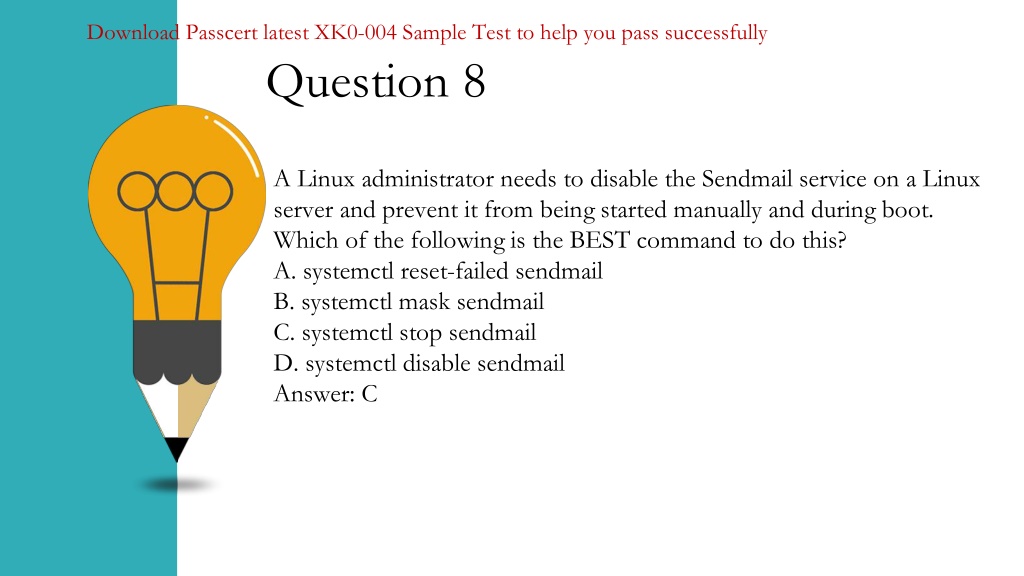 Download Passcert latest XK0-004 Sample Test to help you pass successfully

Question 8

A Linux administrator needs to disable the Sendmail service on a Linux server and prevent it from being started manually and during boot. Which of the following is the BEST command to do this?
A. systemctl reset-failed sendmail
B. systemctl mask sendmail
C. systemctl stop sendmail
D. systemctl disable sendmail
Answer: C